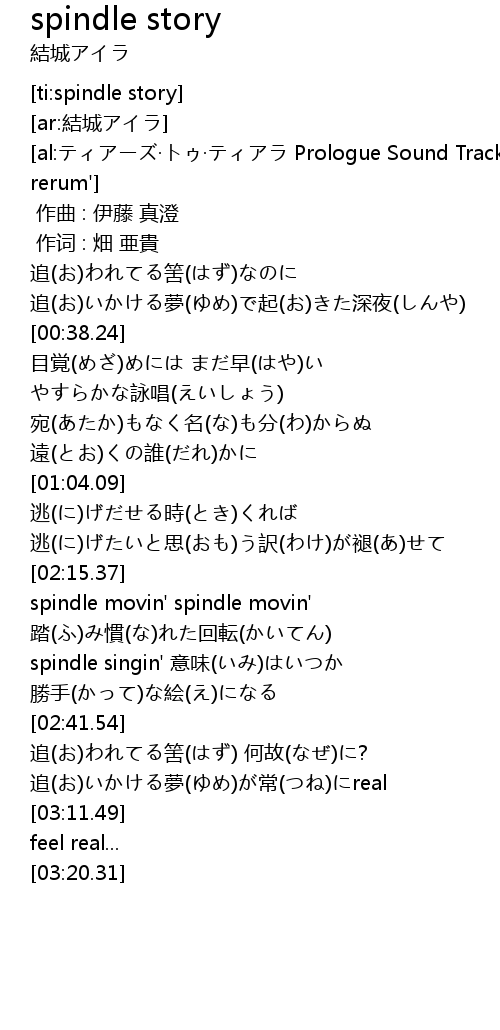 spindle story
結城アイラ

[ti:spindle story]
[ar:結城アイラ]
[al:ティアーズ·トゥ·ティアラ Prologue Sound Track
rerum']
作曲 : 伊藤 真澄
作词 : 畑 亜貴
追(お)われてる筈(はず)なのに
追(お)いかける夢(ゆめ)で起(お)きた深夜(しんや)
[00:38.24]
目覚(めざ)めには まだ早(はや)い
やすらかな詠唱(えいしょう)
宛(あたか)もなく名(な)も分(わ)からぬ
遠(とお)くの誰(だれ)かに
[01:04.09]
逃(に)げだせる時(とき)くれば
逃(に)げたいと思(おも)う訳(わけ)が褪(あ)せて
[02:15.37]
spindle movin' spindle movin'
踏(ふ)み慣(な)れた回転(かいてん)
spindle singin' 意味(いみ)はいつか
勝手(かって)な絵(え)になる
[02:41.54]
追(お)われてる筈(はず) 何故(なぜ)に?
追(お)いかける夢(ゆめ)が常(つね)にreal
[03:11.49]
feel real...
[03:20.31]